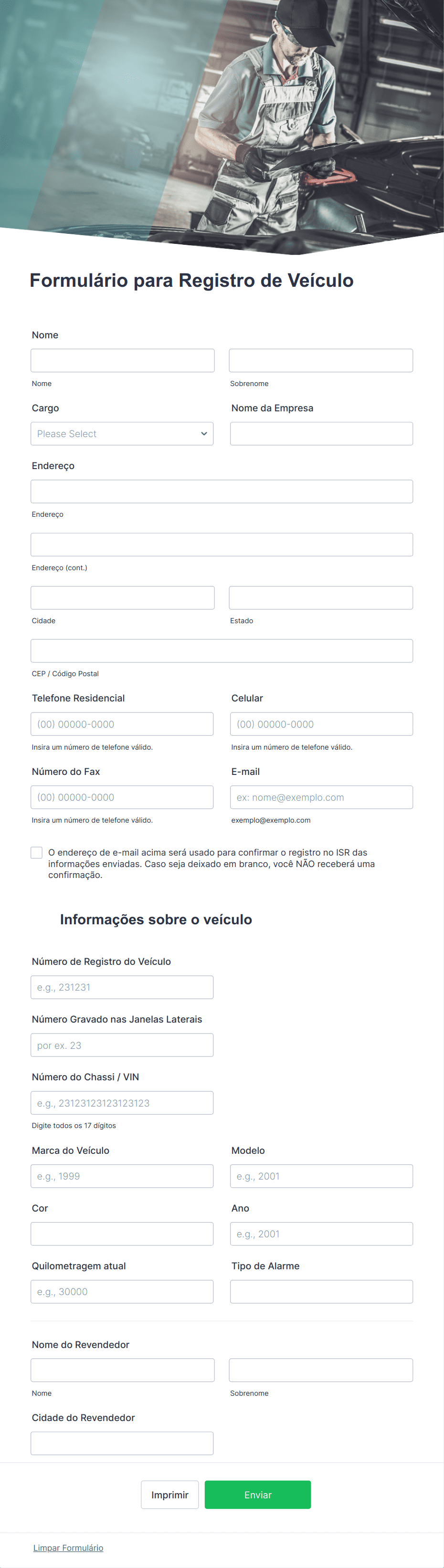 Formulário para Registro de Veículo

Nome

Nome

Sobrenome

Cargo

Please Select

Nome da Empresa

Endereço

Endereço

Endereço (cont.)

Cidade

Estado

CEP / Código Postal

Telefone Residencial

(00) 00000-0000

Insira um número de telefone válido.

Celular

(00) 00000-0000

Insira um número de telefone válido.

Número do Fax

(00) 00000-0000

Insira um número de telefone válido.

E-mail

ex: nome@exemplo.com

exemplo@exemplo.com

O endereço de e-mail acima será usado para confirmar o registro no ISR das informações enviadas. Caso seja deixado em branco, você NÃO receberá uma confirmação.

Informações sobre o veículo

Número de Registro do Veículo

e.g., 231231

Número Gravado nas Janelas Laterais

por ex. 23

Número do Chassi / VIN

e.g., 23123123123123123

Digite todos os 17 dígitos

Marca do Veículo

e.g., 1999

Modelo

e.g., 2001

Cor

Ano

e.g., 2001

Quilometragem atual

e.g., 30000

Tipo de Alarme

Nome do Revendedor

Nome

Sobrenome

Cidade do Revendedor

Imprimir

Enviar

Limpar Formulário